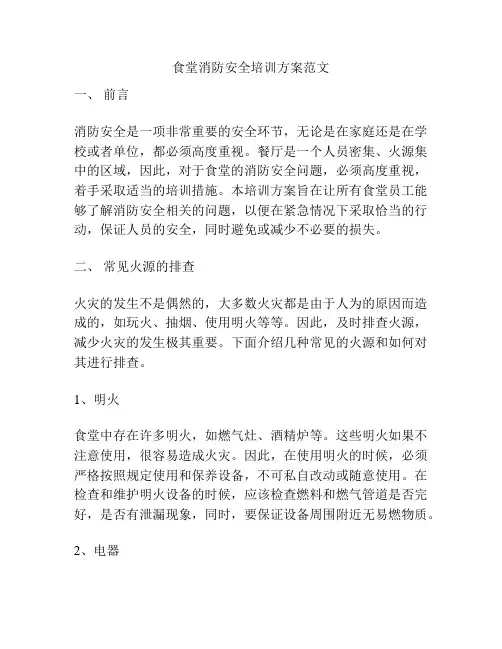 食堂消防安全培训方案范文

一、 前言

消防安全是一项非常重要的安全环节，无论是在家庭还是在学校或者单位，都必须高度重视。餐厅是一个人员密集、火源集中的区域，因此，对于食堂的消防安全问题，必须高度重视，着手采取适当的培训措施。本培训方案旨在让所有食堂员工能够了解消防安全相关的问题，以便在紧急情况下采取恰当的行动，保证人员的安全，同时避免或减少不必要的损失。

二、 常见火源的排查

火灾的发生不是偶然的，大多数火灾都是由于人为的原因而造成的，如玩火、抽烟、使用明火等等。因此，及时排查火源，减少火灾的发生极其重要。下面介绍几种常见的火源和如何对其进行排查。

1、明火

食堂中存在许多明火，如燃气灶、酒精炉等。这些明火如果不注意使用，很容易造成火灾。因此，在使用明火的时候，必须严格按照规定使用和保养设备，不可私自改动或随意使用。在检查和维护明火设备的时候，应该检查燃料和燃气管道是否完好，是否有泄漏现象，同时，要保证设备周围附近无易燃物质。

2、电器